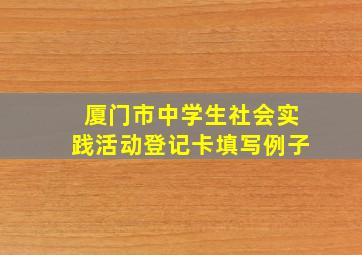 厦门市中学生社会实践活动登记卡填写例子